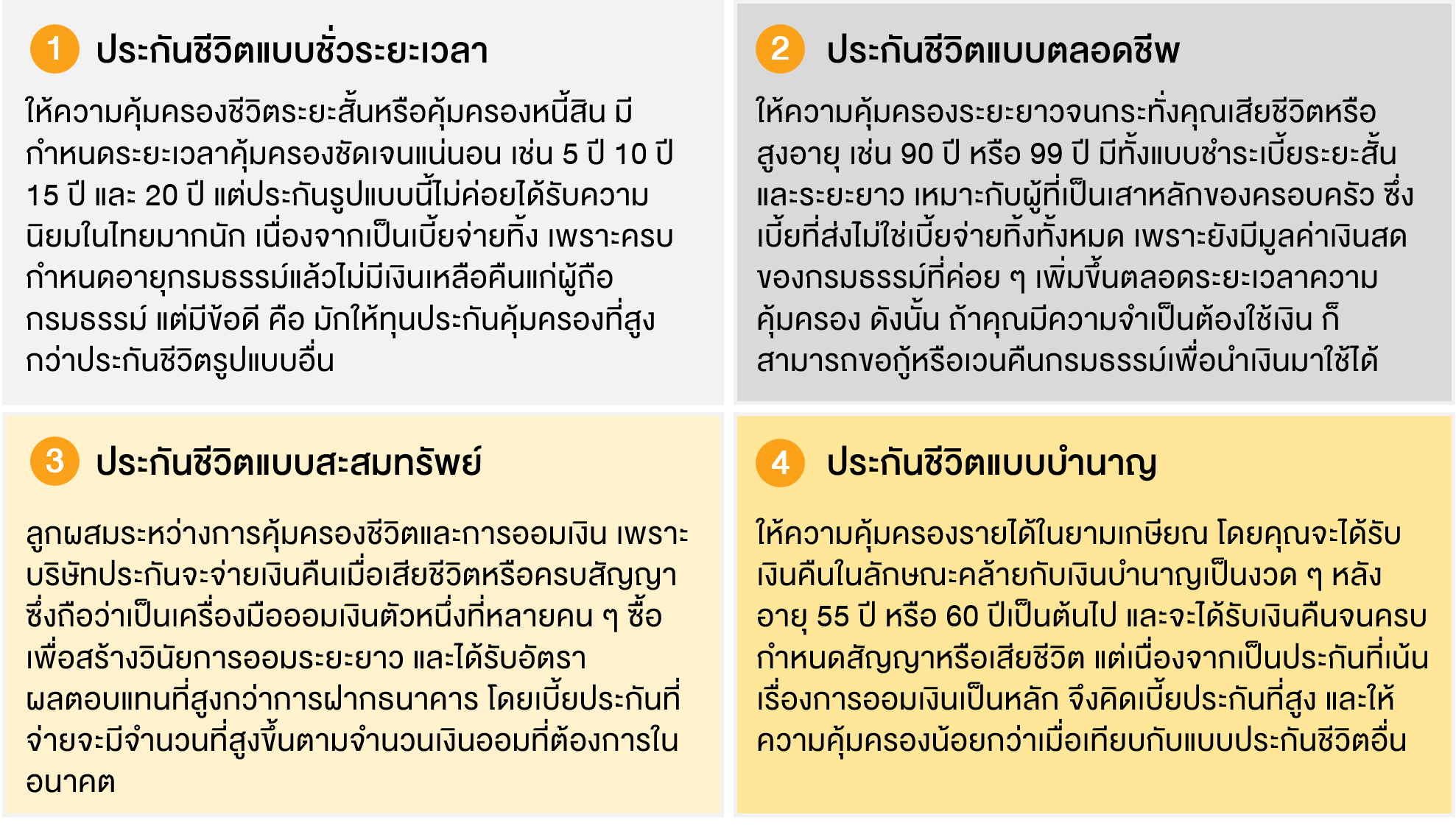 1 ประกันชีวิตแบบชั่วระยะเวลา

ให้ความคุ้มครองชีวิตระยะสั้นหรือคุ้มครองหนี้สิน มีกำหนดระยะเวลาคุ้มครองชัดเจนแน่นอน เช่น 5 ปี 10 ปี 15 ปี และ 20 ปี แต่ประกันรูปแบบนี้ไม่ค่อยได้รับความนิยมในไทยมากนัก เนื่องจากเป็นเบี้ยจ่ายทิ้ง เพราะครบกำหนดอายุกรมธรรม์แล้วไม่มีเงินเหลือคืนแก่ผู้ถือกรมธรรม์ แต่มีข้อดี คือ มักให้ทุนประกันคุ้มครองที่สูงกว่าประกันชีวิตรูปแบบอื่น

2 ประกันชีวิตแบบตลอดชีพ

ให้ความคุ้มครองระยะยาวจนกระทั่งคุณเสียชีวิตหรือสูงอายุ เช่น 90 ปี หรือ 99 ปี มีทั้งแบบชำระเบี้ยระยะสั้นและระยะยาว เหมาะกับผู้ที่เป็นเสาหลักของครอบครัว ซึ่งเบี้ยที่ส่งไม่ใช่เบี้ยจ่ายทิ้งทั้งหมด เพราะยังมีมูลค่าเงินสดของกรมธรรม์ที่ค่อย ๆ เพิ่มขึ้นตลอดระยะเวลาความคุ้มครอง ดังนั้น ถ้าคุณมีความจำเป็นต้องใช้เงิน ก็สามารถขอกู้หรือเวนคืนกรมธรรม์เพื่อนำเงินมาใช้ได้

3 ประกันชีวิตแบบสะสมทรัพย์

ลูกผสมระหว่างการคุ้มครองชีวิตและการออมเงิน เพราะบริษัทประกันจะจ่ายเงินคืนเมื่อเสียชีวิตหรือครบสัญญา ซึ่งถือว่าเป็นเครื่องมือออมเงินตัวหนึ่งที่หลายคน ๆ ซื้อเพื่อสร้างวินัยการออมระยะยาว และได้รับอัตราผลตอบแทนที่สูงกว่าการฝากธนาคาร โดยเบี้ยประกันที่จ่ายจะมีจำนวนที่สูงขึ้นตามจำนวนเงินออมที่ต้องการในอนาคต

4 ประกันชีวิตแบบบำนาญ

ให้ความคุ้มครองรายได้ในยามเกษียณ โดยคุณจะได้รับเงินคืนในลักษณะคล้ายกับเงินบำนาญเป็นงวด ๆ หลังอายุ 55 ปี หรือ 60 ปีเป็นต้นไป และจะได้รับเงินคืนจนครบกำหนดสัญญาหรือเสียชีวิต แต่เนื่องจากเป็นประกันที่เน้นเรื่องการออมเงินเป็นหลัก จึงคิดเบี้ยประกันที่สูง และให้ความคุ้มครองน้อยกว่าเมื่อเทียบกับแบบประกันชีวิตอื่น